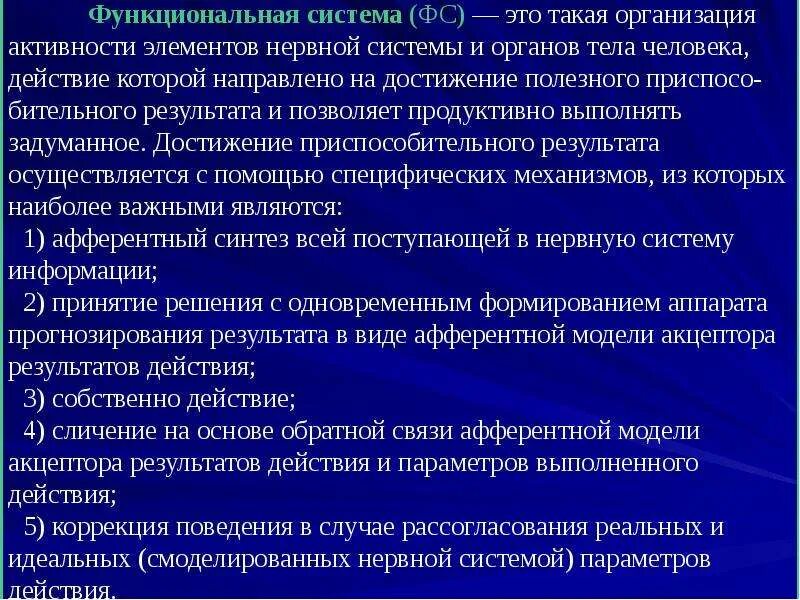 Функциональная система (ФС) — это такая организация активности элементов нервной системы и органов тела человека, действие которой направлено на достижение полезного приспособительного результата и позволяет продуктивно выполнять задуманное. Достижение приспособительного результата осуществляется с помощью специфических механизмов, из которых наиболее важными являются:

1) афферентный синтез всей поступающей в нервную систему информации;

2) принятие решения с одновременным формированием аппарата прогнозирования результата в виде афферентной модели акцептора результатов действия;

3) собственно действие;

4) сличение на основе обратной связи афферентной модели акцептора результатов действия и параметров выполненного действия;

5) коррекция поведения в случае рассогласования реальных и идеальных (смоделированных нервной системой) параметров действия.